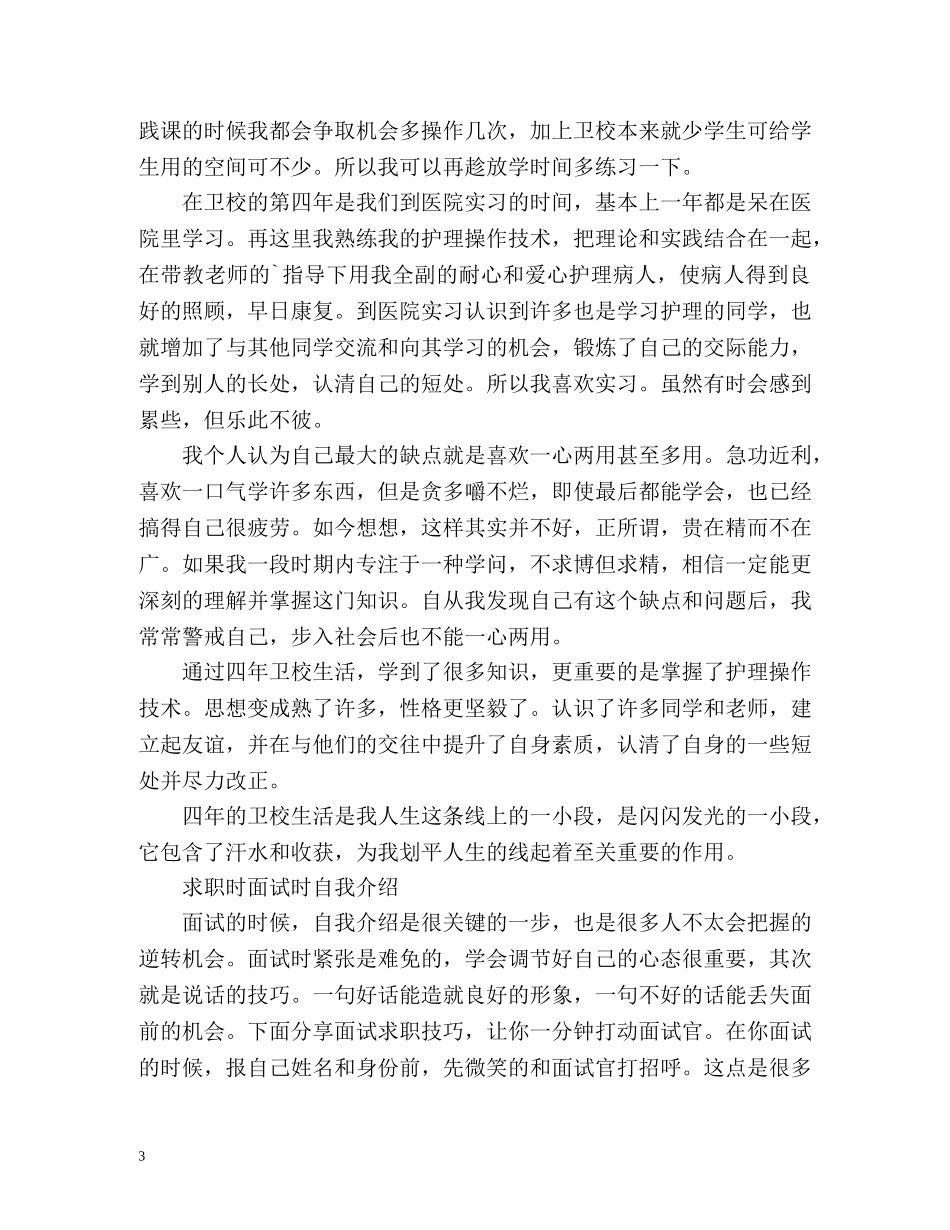 践课的时候我都会争取机会多操作几次，加上卫校本来就少学生可给学生用的空间可不少。所以我可以再趁放学时间多练习一下。

在卫校的第四年是我们到医院实习的时间，基本上一年都是呆在医院里学习。再这里我熟练我的护理操作技术，把理论和实践结合在一起，在带教老师的`指导下用我全副的耐心和爱心护理病人，使病人得到良好的照顾，早日康复。到医院实习认识到许多也是学习护理的同学，也就增加了与其他同学交流和向其学习的机会，锻炼了自己的交际能力，学到别人的长处，认清自己的短处。所以我喜欢实习。虽然有时会感到累些，但乐此不彼。

我个人认为自己最大的缺点就是喜欢一心两用甚至多用。急功近利，喜欢一口气学许多东西，但是贪多嚼不烂，即使最后都能学会，也已经搞得自己很疲劳。如今想想，这样其实并不好，正所谓，贵在精而不在广。如果我一段时期内专注于一种学问，不求博但求精，相信一定能更深刻的理解并掌握这门知识。自从我发现自己有这个缺点和问题后，我常常警戒自己，步入社会后也不能一心两用。

通过四年卫校生活，学到了很多知识，更重要的是掌握了护理操作技术。思想变成熟了许多，性格更坚毅了。认识了许多同学和老师，建立起友谊，并在与他们的交往中提升了自身素质，认清了自身的一些短处并尽力改正。

四年的卫校生活是我人生这条线上的一小段，是闪闪发光的一小段，它包含了汗水和收获，为我划平人生的线起着至关重要的作用。

求职时面试时自我介绍

面试的时候，自我介绍是很关键的一步，也是很多人不太会把握的逆转机会。面试时紧张是难免的，学会调节好自己的心态很重要，其次就是说话的技巧。一句好话能造就良好的形象，一句不好的话能丢失面前的机会。下面分享面试求职技巧，让你一分钟打动面试官。在你面试的时候，报自己姓名和身份前，先微笑的和面试官打招呼。这点是很多

3